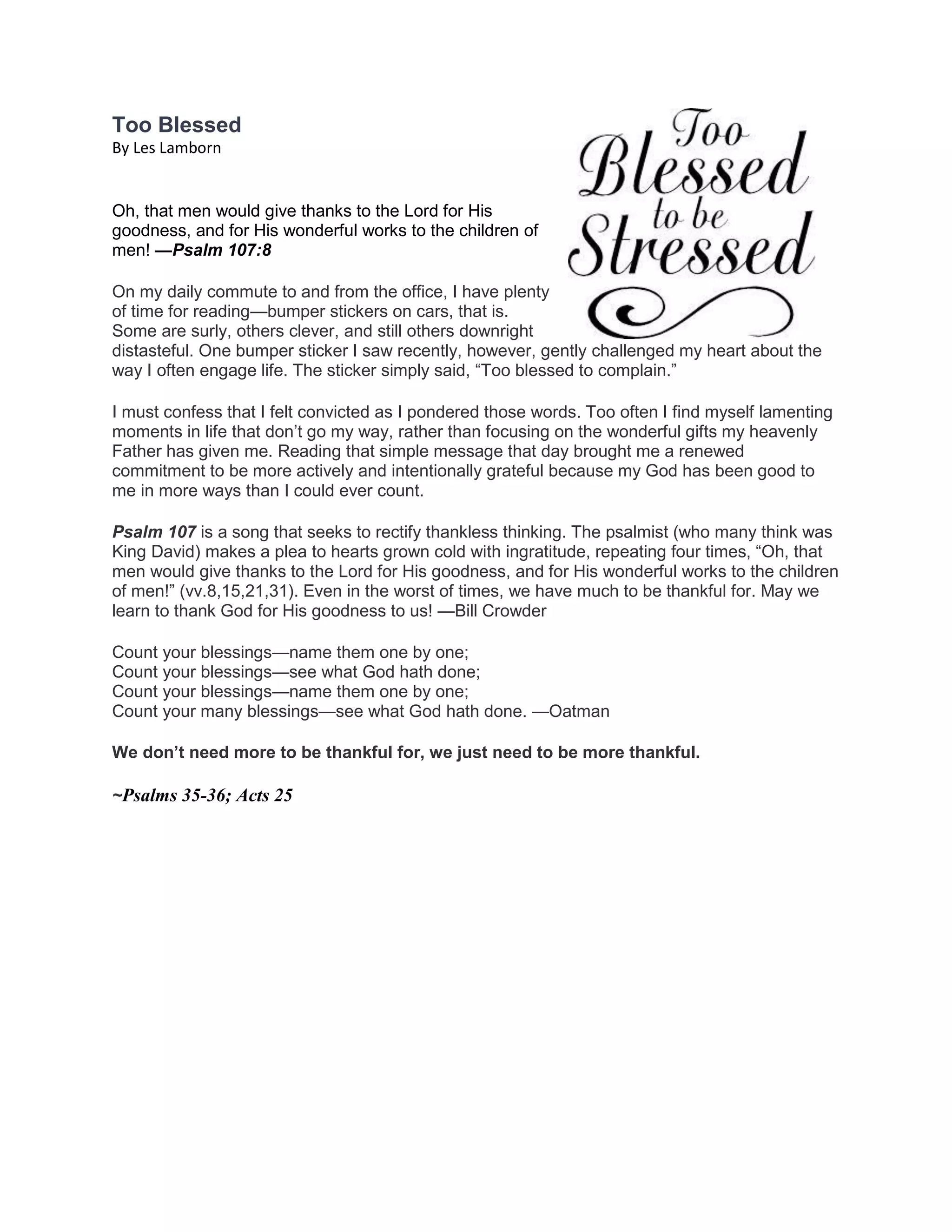 Too Blessed
By Les Lamborn

Too Blessed to be Stressed

Oh, that men would give thanks to the Lord for His goodness, and for His wonderful works to the children of men! —Psalm 107:8

On my daily commute to and from the office, I have plenty of time for reading—bumper stickers on cars, that is. Some are surly, others clever, and still others downright distasteful. One bumper sticker I saw recently, however, gently challenged my heart about the way I often engage life. The sticker simply said, “Too blessed to complain.”

I must confess that I felt convicted as I pondered those words. Too often I find myself lamenting moments in life that don’t go my way, rather than focusing on the wonderful gifts my heavenly Father has given me. Reading that simple message that day brought me a renewed commitment to be more actively and intentionally grateful because my God has been good to me in more ways than I could ever count.

Psalm 107 is a song that seeks to rectify thankless thinking. The psalmist (who many think was King David) makes a plea to hearts grown cold with ingratitude, repeating four times, “Oh, that men would give thanks to the Lord for His goodness, and for His wonderful works to the children of men!” (vv.8,15,21,31). Even in the worst of times, we have much to be thankful for. May we learn to thank God for His goodness to us! —Bill Crowder

Count your blessings—name them one by one;
Count your blessings—see what God hath done;
Count your blessings—name them one by one;
Count your many blessings—see what God hath done. —Oatman

We don’t need more to be thankful for, we just need to be more thankful.

~Psalms 35-36; Acts 25